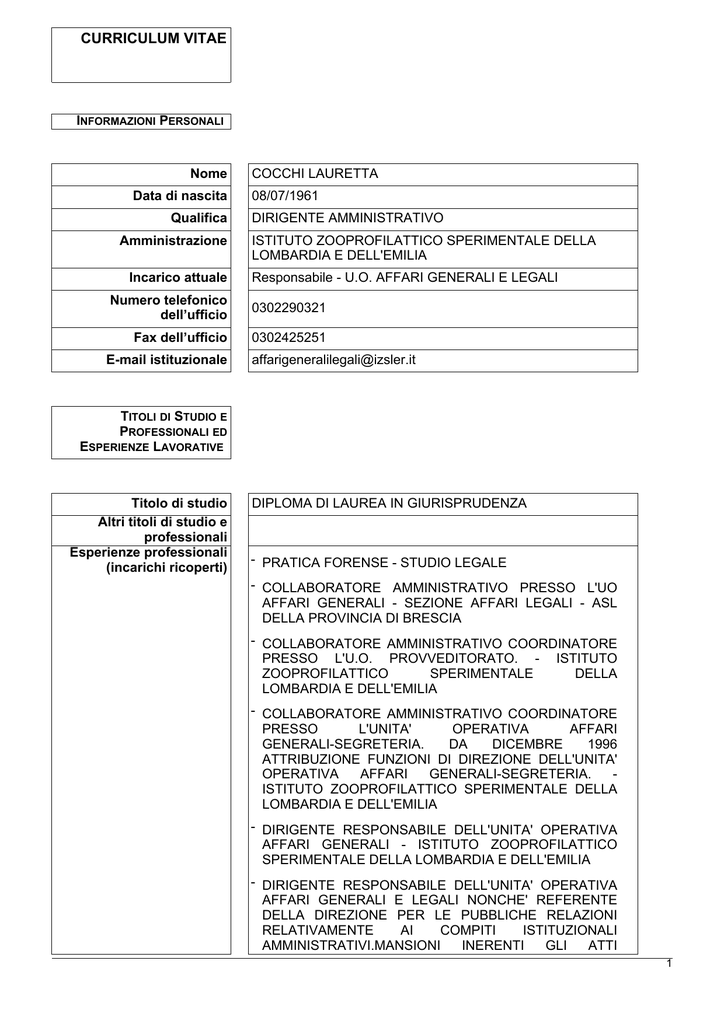 CURRICULUM VITAE

INFORMAZIONI PERSONALI

| Nome | COCCHI LAURETTA |
|---|---|
| Data di nascita | 08/07/1961 |
| Qualifica | DIRIGENTE AMMINISTRATIVO |
| Amministrazione | ISTITUTO ZOOPROFILATTICO SPERIMENTALE DELLA LOMBARDIA E DELL'EMILIA |
| Incarico attuale | Responsabile - U.O. AFFARI GENERALI E LEGALI |
| Numero telefonico dell'ufficio | 0302290321 |
| Fax dell'ufficio | 0302425251 |
| E-mail istituzionale | affarigeneralilegali@izsler.it |

TITOLI DI STUDIO E PROFESSIONALI ED ESPERIENZE LAVORATIVE

| Titolo di studio | DIPLOMA DI LAUREA IN GIURISPRUDENZA |
|---|---|
| Altri titoli di studio e professionali | |
| Esperienze professionali (incarichi ricoperti) | - PRATICA FORENSE - STUDIO LEGALE<br>- COLLABORATORE AMMINISTRATIVO PRESSO L'UO AFFARI GENERALI - SEZIONE AFFARI LEGALI - ASL DELLA PROVINCIA DI BRESCIA<br>- COLLABORATORE AMMINISTRATIVO COORDINATORE PRESSO L'U.O. PROVVEDITORATO. - ISTITUTO ZOOPROFILATTICO SPERIMENTALE DELLA LOMBARDIA E DELL'EMILIA<br>- COLLABORATORE AMMINISTRATIVO COORDINATORE PRESSO L'UNITA' OPERATIVA AFFARI GENERALI-SEGRETERIA. DA DICEMBRE 1996 ATTRIBUZIONE FUNZIONI DI DIREZIONE DELL'UNITA' OPERATIVA AFFARI GENERALI-SEGRETERIA. - ISTITUTO ZOOPROFILATTICO SPERIMENTALE DELLA LOMBARDIA E DELL'EMILIA<br>- DIRIGENTE RESPONSABILE DELL'UNITA' OPERATIVA AFFARI GENERALI - ISTITUTO ZOOPROFILATTICO SPERIMENTALE DELLA LOMBARDIA E DELL'EMILIA<br>- DIRIGENTE RESPONSABILE DELL'UNITA' OPERATIVA AFFARI GENERALI E LEGALI NONCHE' REFERENTE DELLA DIREZIONE PER LE PUBBLICHE RELAZIONI RELATIVAMENTE AI COMPITI ISTITUZIONALI AMMINISTRATIVI.MANSIONI INERENTI GLI ATTI |

1